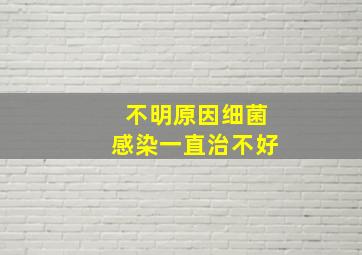 不明原因细菌
感染一直治不好